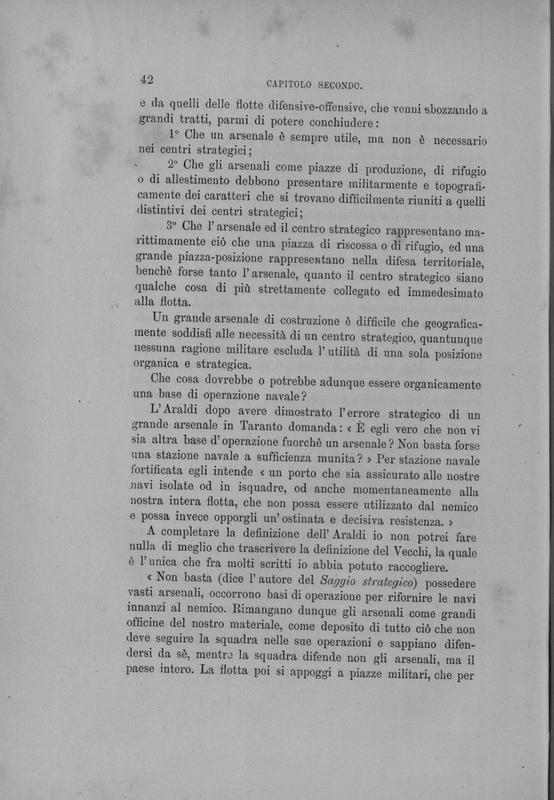 42 CAPITOLO SECONDO.

e da quelli delle flotte difensive-offensive, che venni sbozzando a grandi tratti, parmi di potere conchiudere:

1° Che un arsenale è sempre utile, ma non è necessario nei centri strategici;

2° Che gli arsenali come piazze di produzione, di rifugio o di allestimento debbono presentare militarmente e topograficamente dei caratteri che si trovano difficilmente riuniti a quelli distintivi dei centri strategici;

3° Che l'arsenale ed il centro strategico rappresentano marittimamente ciò che una piazza di riscossa o di rifugio, ed una grande piazza-posizione rappresentano nella difesa territoriale, benchè forse tanto l'arsenale, quanto il centro strategico siano qualche cosa di più strettamente collegato ed immedesimato alla flotta.

Un grande arsenale di costruzione è difficile che geograficamente soddisfi alle necessità di un centro strategico, quantunque nessuna ragione militare escluda l'utilità di una sola posizione organica e strategica.

Che cosa dovrebbe o potrebbe adunque essere organicamente una base di operazione navale?

L'Araldi dopo avere dimostrato l'errore strategico di un grande arsenale in Taranto domanda: « È egli vero che non vi sia altra base d'operazione fuorchè un arsenale? Non basta forse una stazione navale a sufficienza munita? » Per stazione navale fortificata egli intende « un porto che sia assicurato alle nostre navi isolate od in isquadre, od anche momentaneamente alla nostra intera flotta, che non possa essere utilizzato dal nemico e possa invece opporgli un'ostinata e decisiva resistenza. »

A completare la definizione dell'Araldi io non potrei fare nulla di meglio che trascrivere la definizione del Vecchi, la quale è l'unica che fra molti scritti io abbia potuto raccogliere.

« Non basta (dice l'autore del Saggio strategico) possedere vasti arsenali, occorrono basi di operazione per rifornire le navi innanzi al nemico. Rimangano dunque gli arsenali come grandi officine del nostro materiale, come deposito di tutto ciò che non deve seguire la squadra nelle sue operazioni e sappiano difendersi da sè, mentre la squadra difende non gli arsenali, ma il paese intero. La flotta poi si appoggi a piazze militari, che per